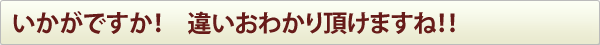 いかがですか！　違いおわかり頂けますね!!